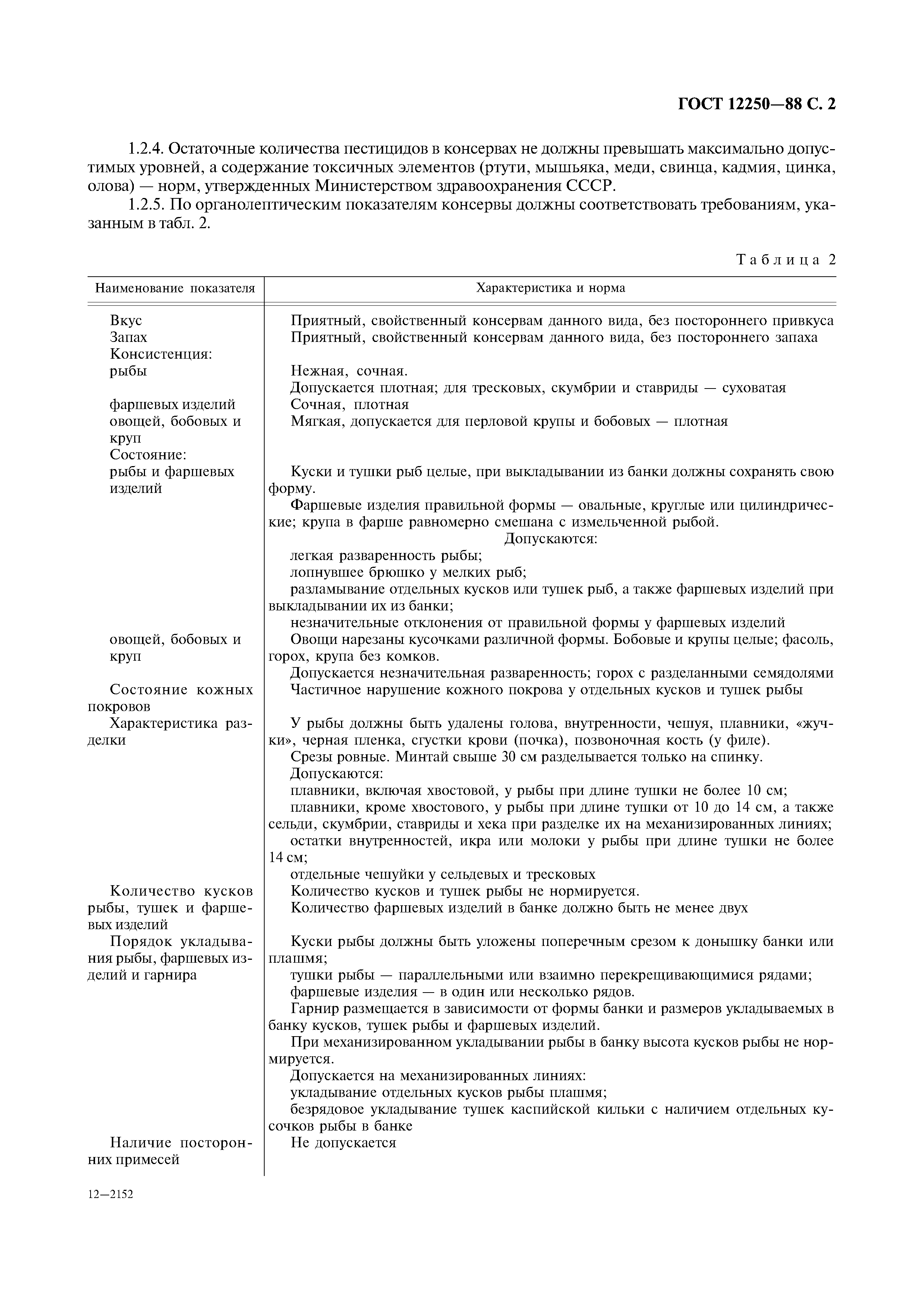 ГОСТ 12250—88 С. 2

1.2.4. Остаточные количества пестицидов в консервах не должны превышать максимально допустимых уровней, а содержание токсичных элементов (ртути, мышьяка, меди, свинца, кадмия, цинка, олова) — норм, утвержденных Министерством здравоохранения СССР.

1.2.5. По органолептическим показателям консервы должны соответствовать требованиям, указанным в табл. 2.

Таблица 2

| Наименование показателя | Характеристика и норма |
|---|---|
| Вкус | Приятный, свойственный консервам данного вида, без постороннего привкуса |
| Запах | Приятный, свойственный консервам данного вида, без постороннего запаха |
| Консистенция: | |
| рыбы | Нежная, сочная. Допускается плотная; для тресковых, скумбрии и ставриды — суховатая |
| фаршевых изделий | Сочная, плотная |
| овощей, бобовых и круп | Мягкая, допускается для перловой крупы и бобовых — плотная |
| Состояние: | |
| рыбы и фаршевых изделий | Куски и тушки рыб целые, при выкладывании из банки должны сохранять свою форму. Фаршевые изделия правильной формы — овальные, круглые или цилиндрические; крупа в фарше равномерно смешана с измельченной рыбой. Допускаются: легкая разваренность рыбы; лопнувшее брюшко у мелких рыб; разламывание отдельных кусков или тушек рыб, а также фаршевых изделий при выкладывании их из банки; незначительные отклонения от правильной формы у фаршевых изделий |
| овощей, бобовых и круп | Овощи нарезаны кусочками различной формы. Бобовые и крупы целые; фасоль, горох, крупа без комков. Допускается незначительная разваренность; горох с разделанными семядолями |
| Состояние кожных покровов | Частичное нарушение кожного покрова у отдельных кусков и тушек рыбы |
| Характеристика разделки | У рыбы должны быть удалены голова, внутренности, чешуя, плавники, «жучки», черная пленка, сгустки крови (почка), позвоночная кость (у филе). Срезы ровные. Минтай свыше 30 см разделывается только на спинку. Допускаются: плавники, включая хвостовой, у рыбы при длине тушки не более 10 см; плавники, кроме хвостового, у рыбы при длине тушки от 10 до 14 см, а также сельди, скумбрии, ставриды и хека при разделке их на механизированных линиях; остатки внутренностей, икра или молоки у рыбы при длине тушки не более 14 см; отдельные чешуйки у сельдевых и тресковых |
| Количество кусков рыбы, тушек и фаршевых изделий | Количество кусков и тушек рыбы не нормируется. Количество фаршевых изделий в банке должно быть не менее двух |
| Порядок укладывания рыбы, фаршевых изделий и гарнира | Куски рыбы должны быть уложены поперечным срезом к донышку банки или плашмя; тушки рыбы — параллельными или взаимно перекрещивающимися рядами; фаршевые изделия — в один или несколько рядов. Гарнир размещается в зависимости от формы банки и размеров укладываемых в банку кусков, тушек рыбы и фаршевых изделий. При механизированном укладывании рыбы в банку высота кусков рыбы не нормируется. Допускается на механизированных линиях: укладывание отдельных кусков рыбы плашмя; безрядовое укладывание тушек каспийской кильки с наличием отдельных кусочков рыбы в банке |
| Наличие посторонних примесей | Не допускается |

12—2152